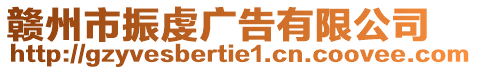 赣州市振虔广告有限公司
http://gzyvesbertie1.cn.coovee.com